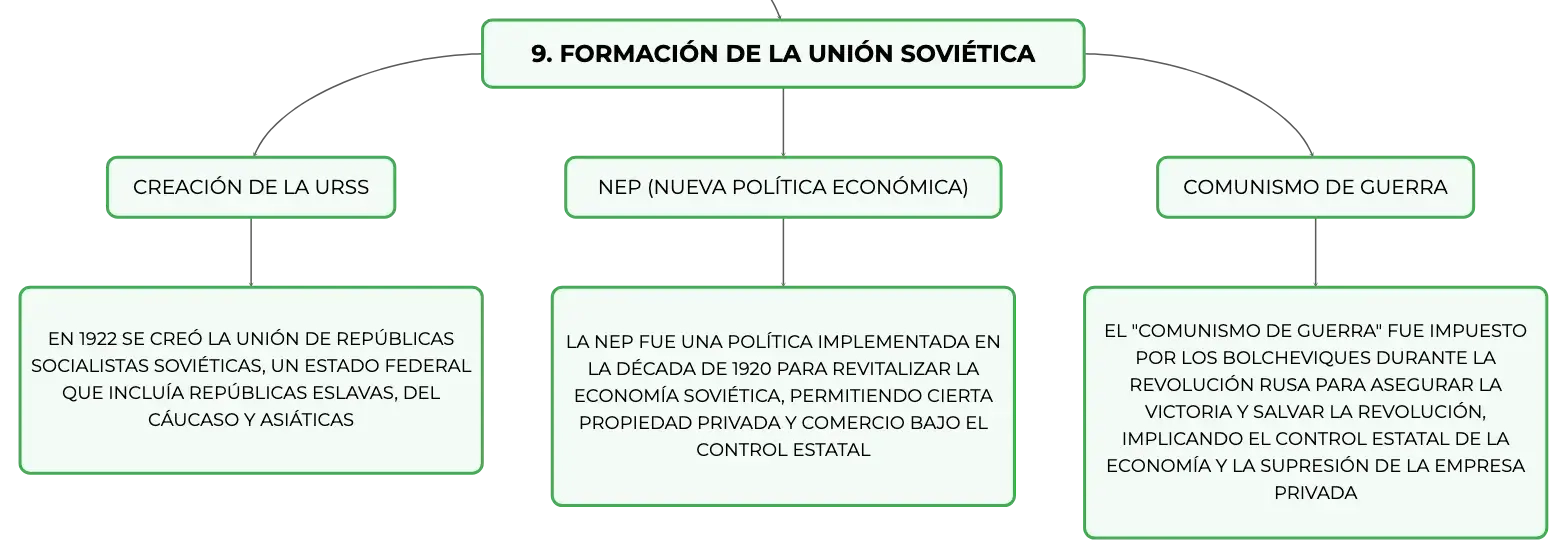 9. FORMACIÓN DE LA UNIÓN SOVIÉTICA

CREACIÓN DE LA URSS

EN 1922 SE CREÓ LA UNIÓN DE REPÚBLICAS SOCIALISTAS SOVIÉTICAS, UN ESTADO FEDERAL QUE INCLUÍA REPÚBLICAS ESLAVAS, DEL CÁUCASO Y ASIÁTICAS

NEP (NUEVA POLÍTICA ECONÓMICA)

LA NEP FUE UNA POLÍTICA IMPLEMENTADA EN LA DÉCADA DE 1920 PARA REVITALIZAR LA ECONOMÍA SOVIÉTICA, PERMITIENDO CIERTA PROPIEDAD PRIVADA Y COMERCIO BAJO EL CONTROL ESTATAL

COMUNISMO DE GUERRA

EL "COMUNISMO DE GUERRA" FUE IMPUESTO POR LOS BOLCHEVIQUES DURANTE LA REVOLUCIÓN RUSA PARA ASEGURAR LA VICTORIA Y SALVAR LA REVOLUCIÓN, IMPLICANDO EL CONTROL ESTATAL DE LA ECONOMÍA Y LA SUPRESIÓN DE LA EMPRESA PRIVADA